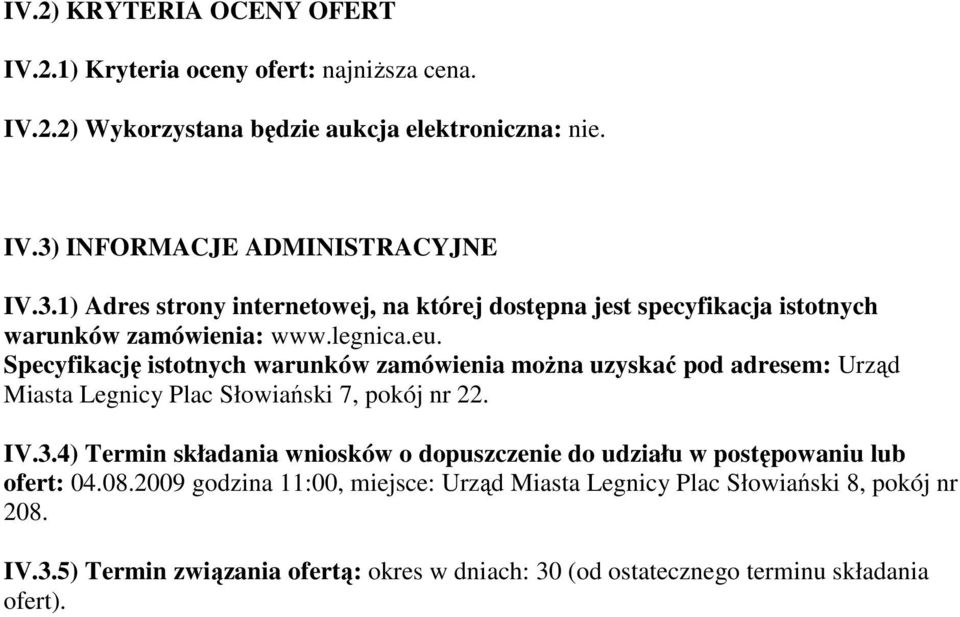 IV.2) KRYTERIA OCENY OFERT

IV.2.1) Kryteria oceny ofert: najniższa cena.

IV.2.2) Wykorzystana będzie aukcja elektroniczna: nie.

IV.3) INFORMACJE ADMINISTRACYJNE

IV.3.1) Adres strony internetowej, na której dostępna jest specyfikacja istotnych warunków zamówienia: www.legnica.eu.
Specyfikację istotnych warunków zamówienia można uzyskać pod adresem: Urząd Miasta Legnicy Plac Słowiański 7, pokój nr 22.

IV.3.4) Termin składania wniosków o dopuszczenie do udziału w postępowaniu lub ofert: 04.08.2009 godzina 11:00, miejsce: Urząd Miasta Legnicy Plac Słowiański 8, pokój nr 208.

IV.3.5) Termin związania ofertą: okres w dniach: 30 (od ostatecznego terminu składania ofert).